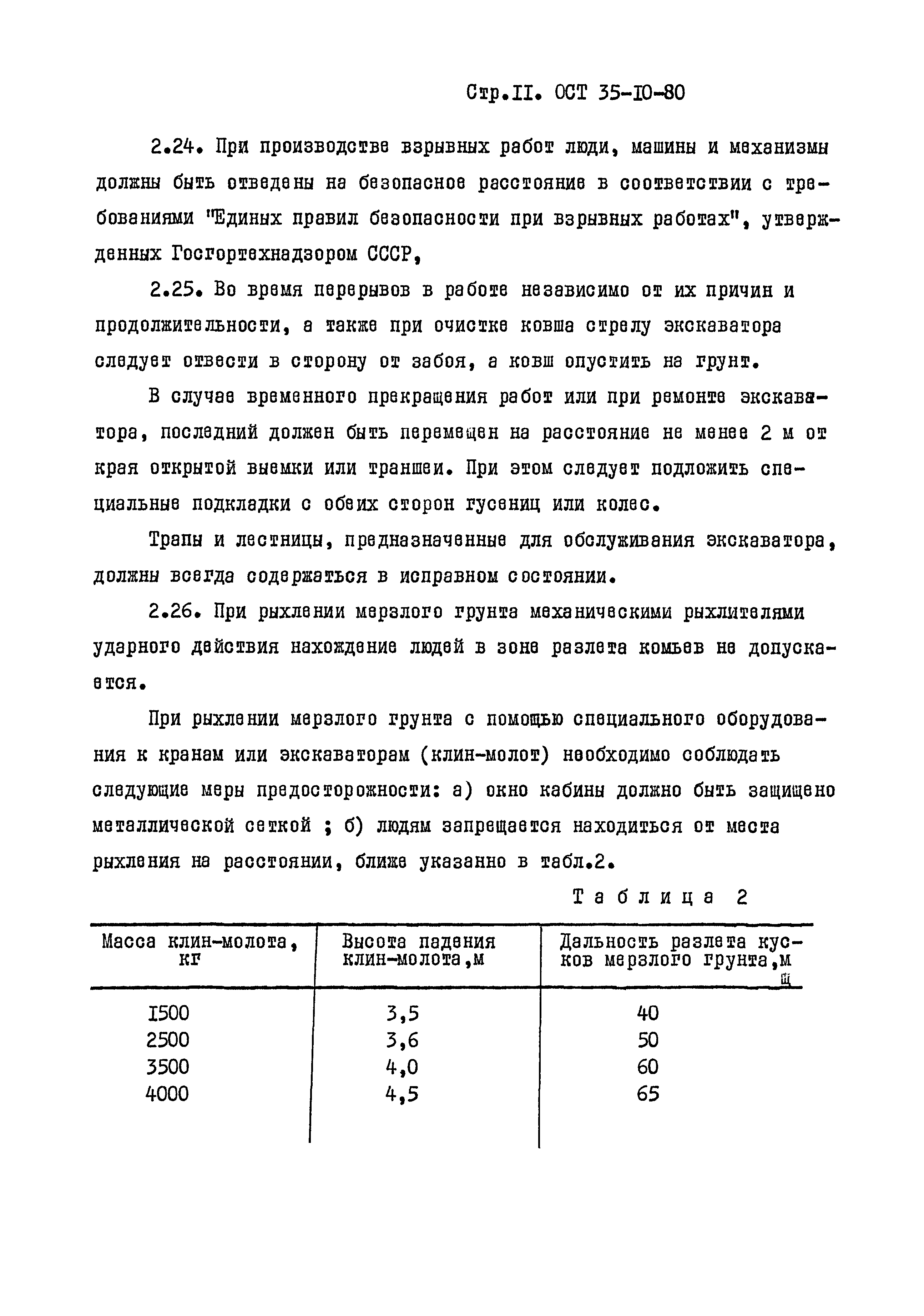 Стр.II. ОСТ 35-IO-80

2.24. При производстве взрывных работ люди, машины и механизмы должны быть отведены на безопасное расстояние в соответствии с требованиями "Единых правил безопасности при взрывных работах", утвержденных Госгортехнадзором СССР,

2.25. Во время перерывов в работе независимо от их причин и продолжительности, а также при очистке ковша стрелу экскаватора следует отвести в сторону от забоя, а ковш опустить на грунт.

В случае временного прекращения работ или при ремонте экскаватора, последний должен быть перемещен на расстояние не менее 2 м от края открытой выемки или траншеи. При этом следует подложить специальные подкладки с обеих сторон гусениц или колес.

Трапы и лестницы, предназначенные для обслуживания экскаватора, должны всегда содержаться в исправном состоянии.

2.26. При рыхлении мерзлого грунта механическими рыхлителями ударного действия нахождение людей в зоне разлета комьев не допускается.

При рыхлении мерзлого грунта с помощью специального оборудования к кранам или экскаваторам (клин-молот) необходимо соблюдать следующие меры предосторожности: а) окно кабины должно быть защищено металлической сеткой ; б) людям запрещается находиться от места рыхления на расстоянии, ближе указанно в табл.2.

Таблица 2

| Масса клин-молота, кг | Высота падения клин-молота,м | Дальность разлета кусков мерзлого грунта,м |
|---|---|---|
| I500 | 3,5 | 40 |
| 2500 | 3,6 | 50 |
| 3500 | 4,0 | 60 |
| 4000 | 4,5 | 65 |